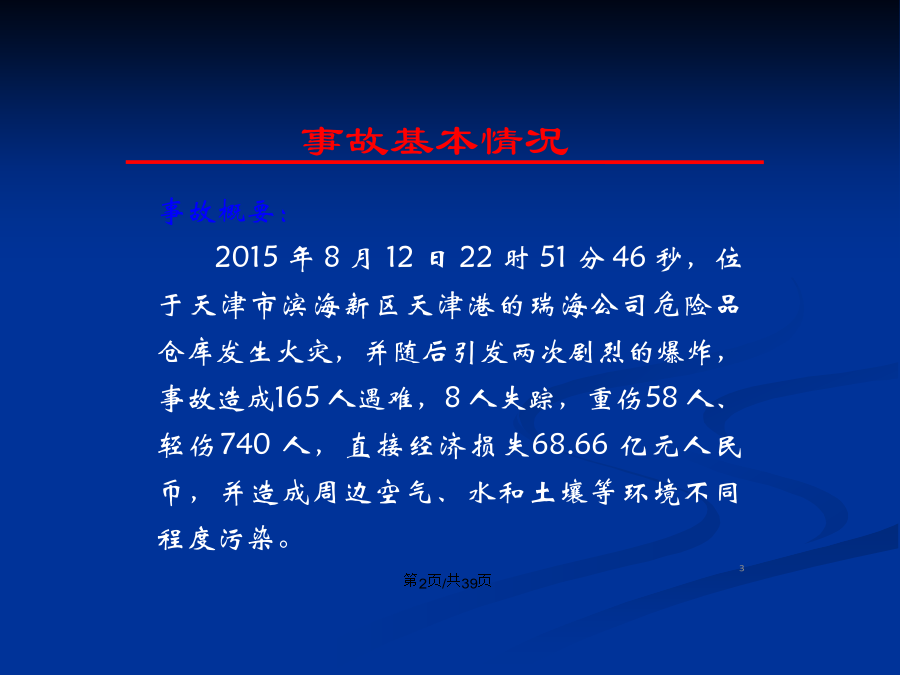 事故基本情况

事故概要：

2015 年 8 月 12 日 22 时 51 分 46 秒，位于天津市滨海新区天津港的瑞海公司危险品仓库发生火灾，并随后引发两次剧烈的爆炸，事故造成165 人遇难，8 人失踪，重伤58 人、轻伤740 人，直接经济损失68.66 亿元人民币，并造成周边空气、水和土壤等环境不同程度污染。

3

第2页/共39页